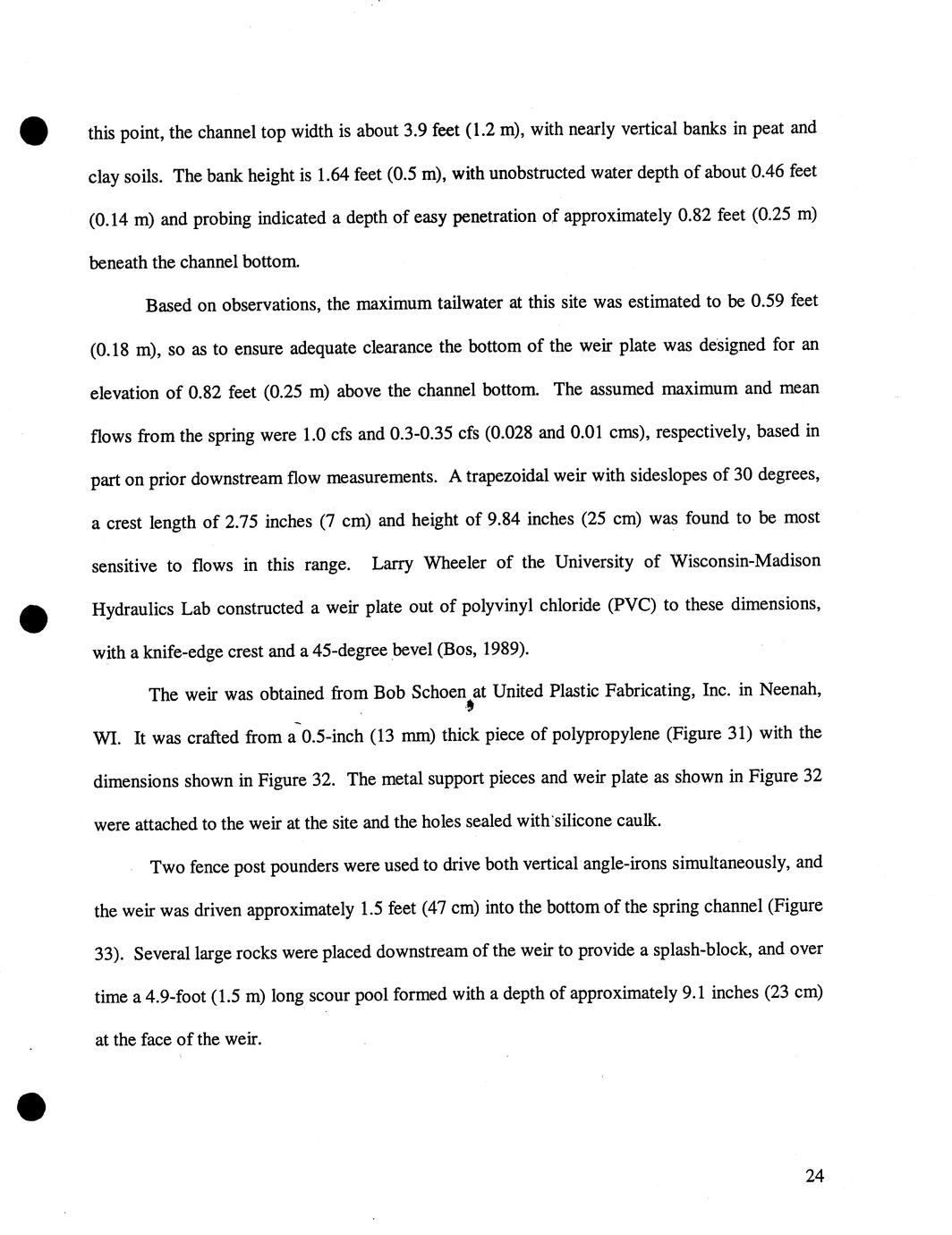 this point, the channel top width is about 3.9 feet (1.2 m), with nearly vertical banks in peat and clay soils. The bank height is 1.64 feet (0.5 m), with unobstructed water depth of about 0.46 feet (0.14 m) and probing indicated a depth of easy penetration of approximately 0.82 feet (0.25 m) beneath the channel bottom.

Based on observations, the maximum tailwater at this site was estimated to be 0.59 feet (0.18 m), so as to ensure adequate clearance the bottom of the weir plate was designed for an elevation of 0.82 feet (0.25 m) above the channel bottom. The assumed maximum and mean flows from the spring were 1.0 cfs and 0.3-0.35 cfs (0.028 and 0.01 cms), respectively, based in part on prior downstream flow measurements. A trapezoidal weir with sideslopes of 30 degrees, a crest length of 2.75 inches (7 cm) and height of 9.84 inches (25 cm) was found to be most sensitive to flows in this range. Larry Wheeler of the University of Wisconsin-Madison Hydraulics Lab constructed a weir plate out of polyvinyl chloride (PVC) to these dimensions, with a knife-edge crest and a 45-degree bevel (Bos, 1989).

The weir was obtained from Bob Schoen at United Plastic Fabricating, Inc. in Neenah, WI. It was crafted from a 0.5-inch (13 mm) thick piece of polypropylene (Figure 31) with the dimensions shown in Figure 32. The metal support pieces and weir plate as shown in Figure 32 were attached to the weir at the site and the holes sealed with silicone caulk.

Two fence post pounders were used to drive both vertical angle-irons simultaneously, and the weir was driven approximately 1.5 feet (47 cm) into the bottom of the spring channel (Figure 33). Several large rocks were placed downstream of the weir to provide a splash-block, and over time a 4.9-foot (1.5 m) long scour pool formed with a depth of approximately 9.1 inches (23 cm) at the face of the weir.

24